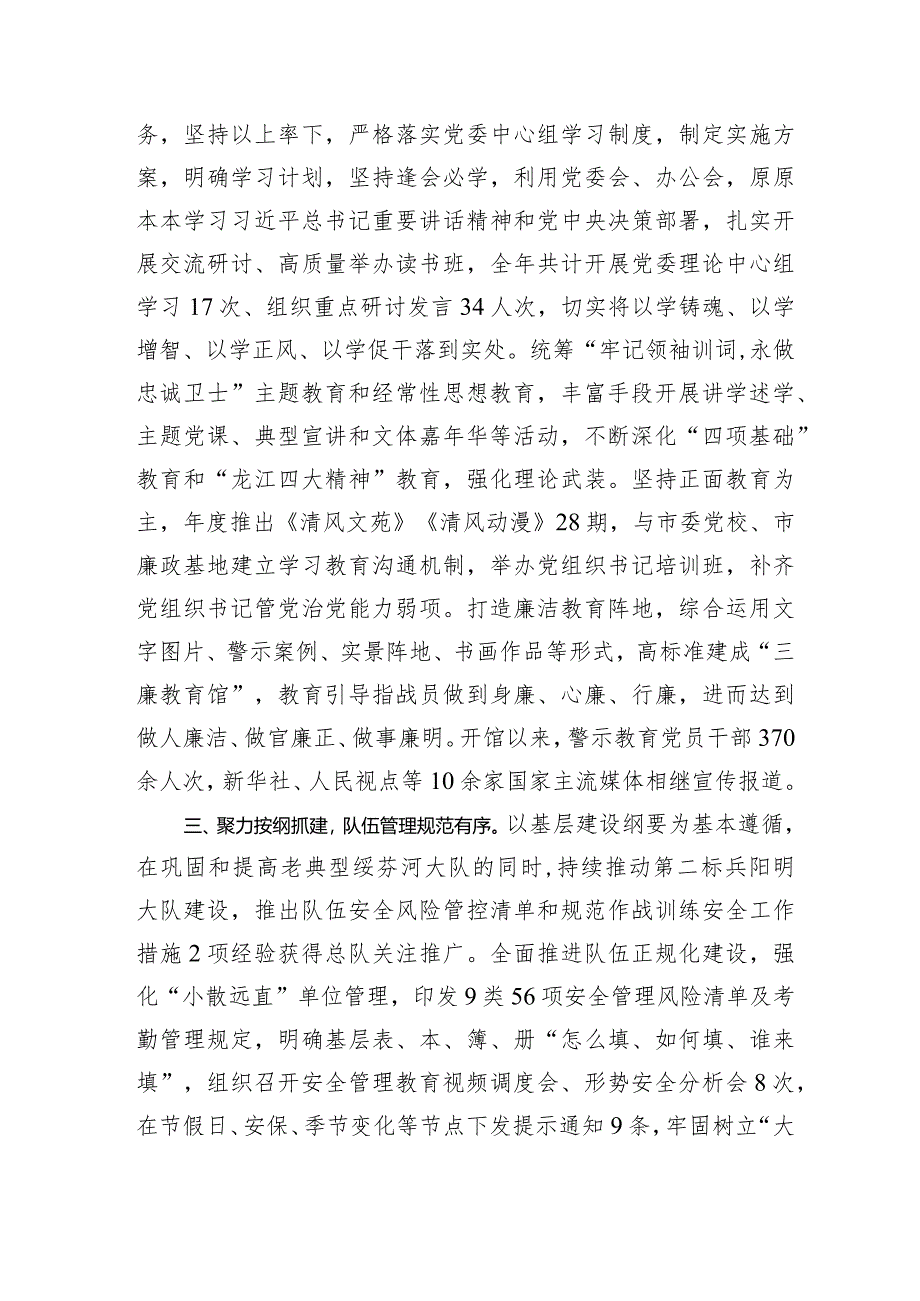 务，坚持以上率下，严格落实党委中心组学习制度，制定实施方案，明确学习计划，坚持逢会必学，利用党委会、办公会，原原本本学习习近平总书记重要讲话精神和党中央决策部署，扎实开展交流研讨、高质量举办读书班，全年共计开展党委理论中心组学习17次、组织重点研讨发言34人次，切实将以学铸魂、以学增智、以学正风、以学促干落到实处。统筹“牢记领袖训词，永做忠诚卫士”主题教育和经常性思想教育，丰富手段开展讲学述学、主题党课、典型宣讲和文体嘉年华等活动，不断深化“四项基础”教育和“龙江四大精神”教育，强化理论武装。坚持正面教育为主，年度推出《清风文苑》《清风动漫》28期，与市委党校、市廉政基地建立学习教育沟通机制，举办党组织书记培训班，补齐党组织书记管党治党能力弱项。打造廉洁教育阵地，综合运用文字图片、警示案例、实景阵地、书画作品等形式，高标准建成“三廉教育馆”，教育引导指战员做到身廉、心廉、行廉，进而达到做人廉洁、做官廉正、做事廉明。开馆以来，警示教育党员干部370余人次，新华社、人民视点等10余家国家主流媒体相继宣传报道。

三、聚力按纲抓建，队伍管理规范有序。以基层建设纲要为基本遵循，在巩固和提高老典型绥芬河大队的同时，持续推动第二标兵阳明大队建设，推出队伍安全风险管控清单和规范作战训练安全工作措施2项经验获得总队关注推广。全面推进队伍正规化建设，强化“小散远直”单位管理，印发9类56项安全管理风险清单及考勤管理规定，明确基层表、本、簿、册“怎么填、如何填、谁来填”，组织召开安全管理教育视频调度会、形势安全分析会8次，在节假日、安保、季节变化等节点下发提示通知9条，牢固树立“大